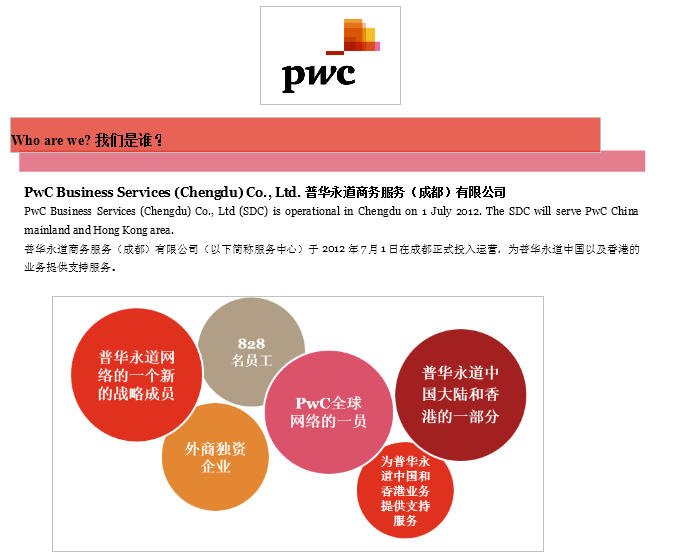 pwc

Who are we? 我们是谁？

PwC Business Services (Chengdu) Co., Ltd. 普华永道商务服务（成都）有限公司

PwC Business Services (Chengdu) Co., Ltd (SDC) is operational in Chengdu on 1 July 2012. The SDC will serve PwC China mainland and Hong Kong area.

普华永道商务服务（成都）有限公司（以下简称服务中心）于2012年7月1日在成都正式投入运营，为普华永道中国以及香港的业务提供支持服务。

普华永道网络的一个新的战略成员

828名员工

外商独资企业

PwC全球网络的一员

普华永道中国大陆和香港的一部分

为普华永道中国和香港业务提供支持服务